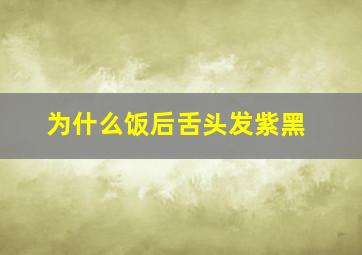 为什么饭后舌头发紫黑